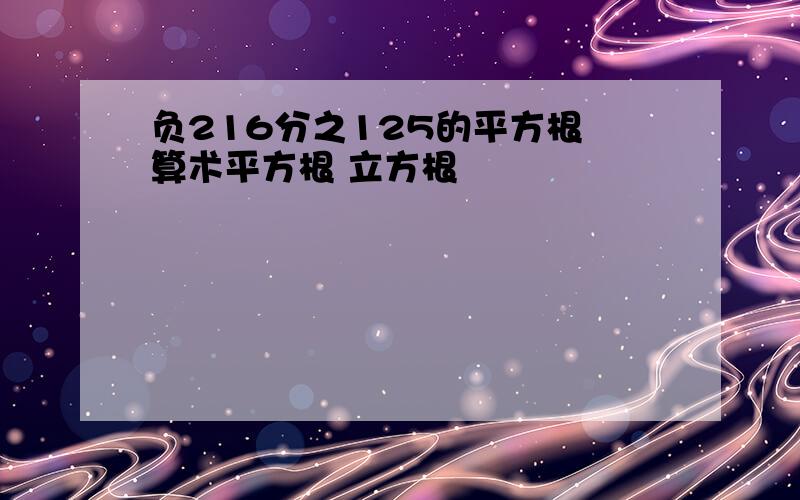 负216分之125的平方根
算术平方根 立方根